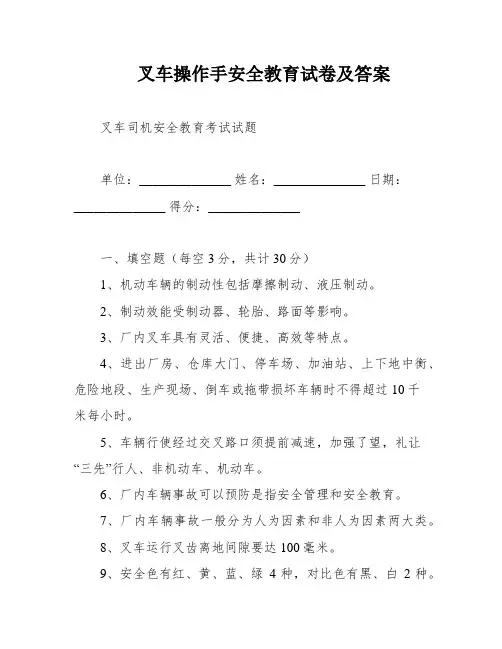 叉车操作手安全教育试卷及答案

叉车司机安全教育考试试题

单位：______________ 姓名：______________ 日期：______________ 得分：______________

一、填空题（每空 3 分，共计 30 分）

1、机动车辆的制动性包括摩擦制动、液压制动。

2、制动效能受制动器、轮胎、路面等影响。

3、厂内叉车具有灵活、便捷、高效等特点。

4、进出厂房、仓库大门、停车场、加油站、上下地中衡、危险地段、生产现场、倒车或拖带损坏车辆时不得超过 10 千米每小时。

5、车辆行使经过交叉路口须提前减速，加强了望，礼让“三先”行人、非机动车、机动车。

6、厂内车辆事故可以预防是指安全管理和安全教育。

7、厂内车辆事故一般分为人为因素和非人为因素两大类。

8、叉车运行叉齿离地间隙要达 100 毫米。

9、安全色有红、黄、蓝、绿 4 种，对比色有黑、白 2 种。